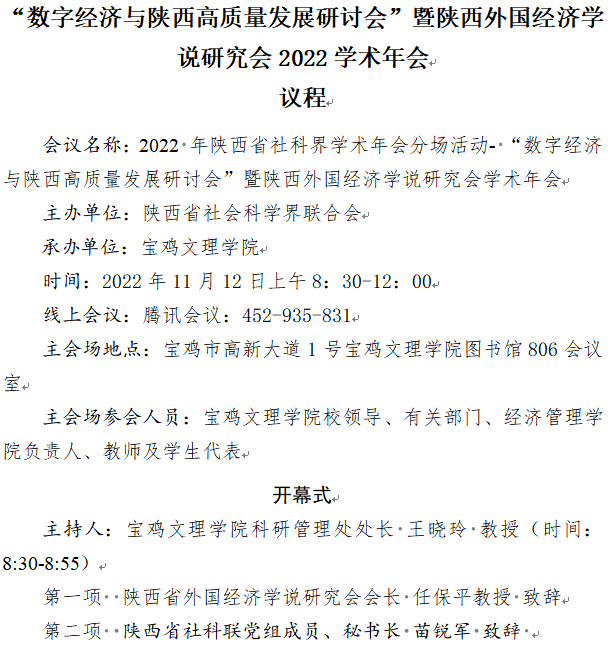 “数字经济与陕西高质量发展研讨会”暨陕西外国经济学说研究会 2022 学术年会

议程

会议名称：2022 年陕西省社科界学术年会分场活动- “数字经济与陕西高质量发展研讨会”暨陕西外国经济学说研究会学术年会

主办单位：陕西省社会科学界联合会

承办单位：宝鸡文理学院

时间：2022 年 11 月 12 日上午 8：30-12：00

线上会议：腾讯会议：452-935-831

主会场地点：宝鸡市高新大道 1 号宝鸡文理学院图书馆 806 会议室

主会场参会人员：宝鸡文理学院校领导、有关部门、经济管理学院负责人、教师及学生代表

开幕式

主持人：宝鸡文理学院科研管理处处长 王晓玲 教授（时间：8:30-8:55）

第一项 陕西省外国经济学说研究会会长 任保平教授 致辞

第二项 陕西省社科联党组成员、秘书长 苗锐军 致辞